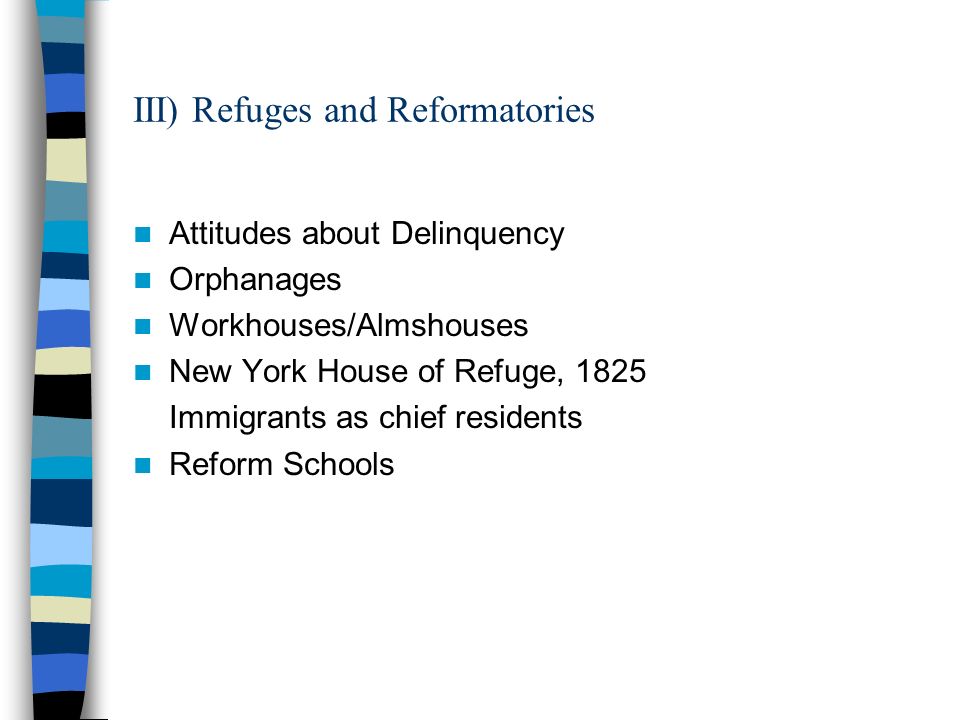 III) Refuges and Reformatories

- Attitudes about Delinquency
- Orphanages
- Workhouses/Almshouses
- New York House of Refuge, 1825
  Immigrants as chief residents
- Reform Schools